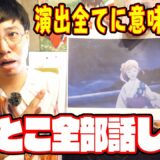 演出全てに意味

とこ全部話し